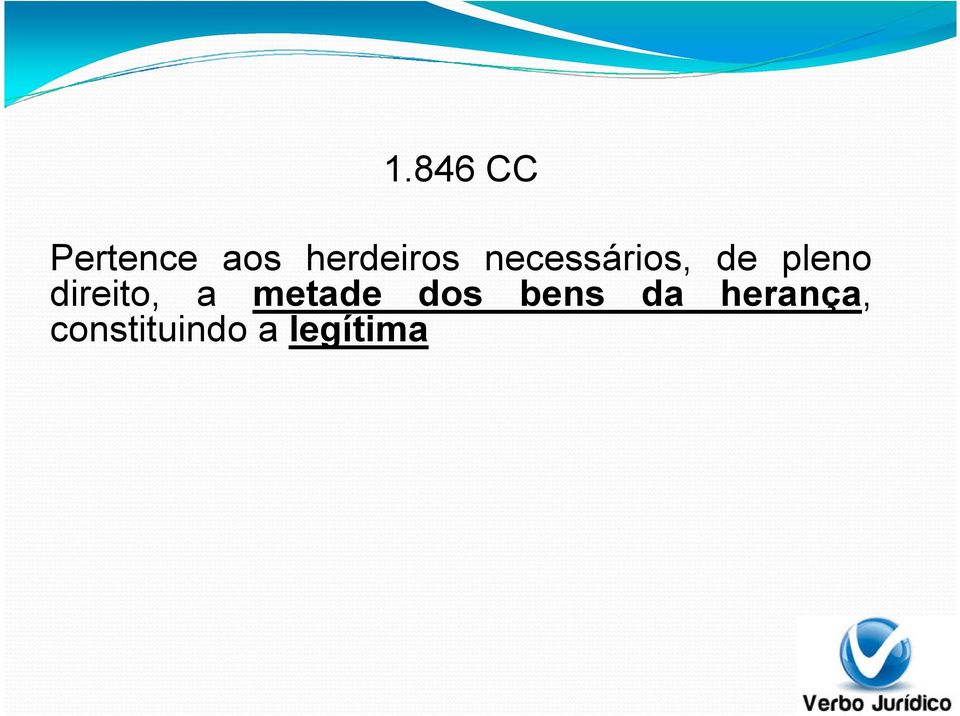 1.846 CC

Pertence aos herdeiros necessários, de pleno direito, a metade dos bens da herança, constituindo a legítima

Verbo Jurídico